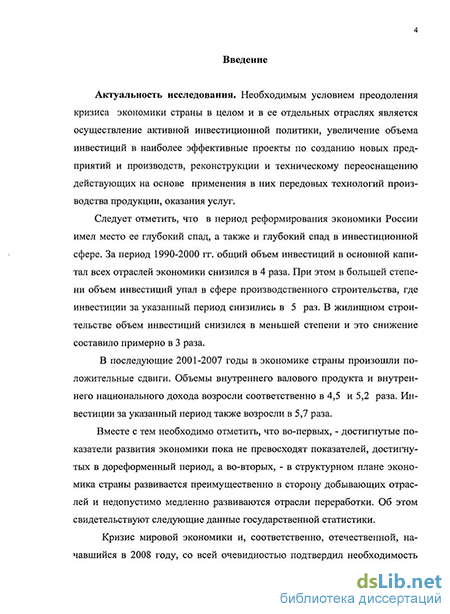 4

Введение

Актуальность исследования. Необходимым условием преодоления кризиса экономики страны в целом и в ее отдельных отраслях является осуществление активной инвестиционной политики, увеличение объема инвестиций в наиболее эффективные проекты по созданию новых предприятий и производств, реконструкции и техническому переоснащению действующих на основе применения в них передовых технологий производства продукции, оказания услуг.

Следует отметить, что в период реформирования экономики России имел место ее глубокий спад, а также и глубокий спад в инвестиционной сфере. За период 1990-2000 гг. общий объем инвестиций в основной капитал всех отраслей экономики снизился в 4 раза. При этом в большей степени объем инвестиций упал в сфере производственного строительства, где инвестиции за указанный период снизились в 5 раз. В жилищном строительстве объем инвестиций снизился в меньшей степени и это снижение составило примерно в 3 раза.

В последующие 2001-2007 годы в экономике страны произошли положительные сдвиги. Объемы внутреннего валового продукта и внутреннего национального дохода возросли соответственно в 4,5 и 5,2 раза. Инвестиции за указанный период также возросли в 5,7 раза.

Вместе с тем необходимо отметить, что во-первых, - достигнутые показатели развития экономики пока не превосходят показателей, достигнутых в дореформенный период, а во-вторых, - в структурном плане экономика страны развивается преимущественно в сторону добывающих отраслей и недопустимо медленно развиваются отрасли переработки. Об этом свидетельствуют следующие данные государственной статистики.

Кризис мировой экономики и, соответственно, отечественной, начавшийся в 2008 году, со всей очевидностью подтвердил необходимость

dsLib.net
библиотека диссертаций